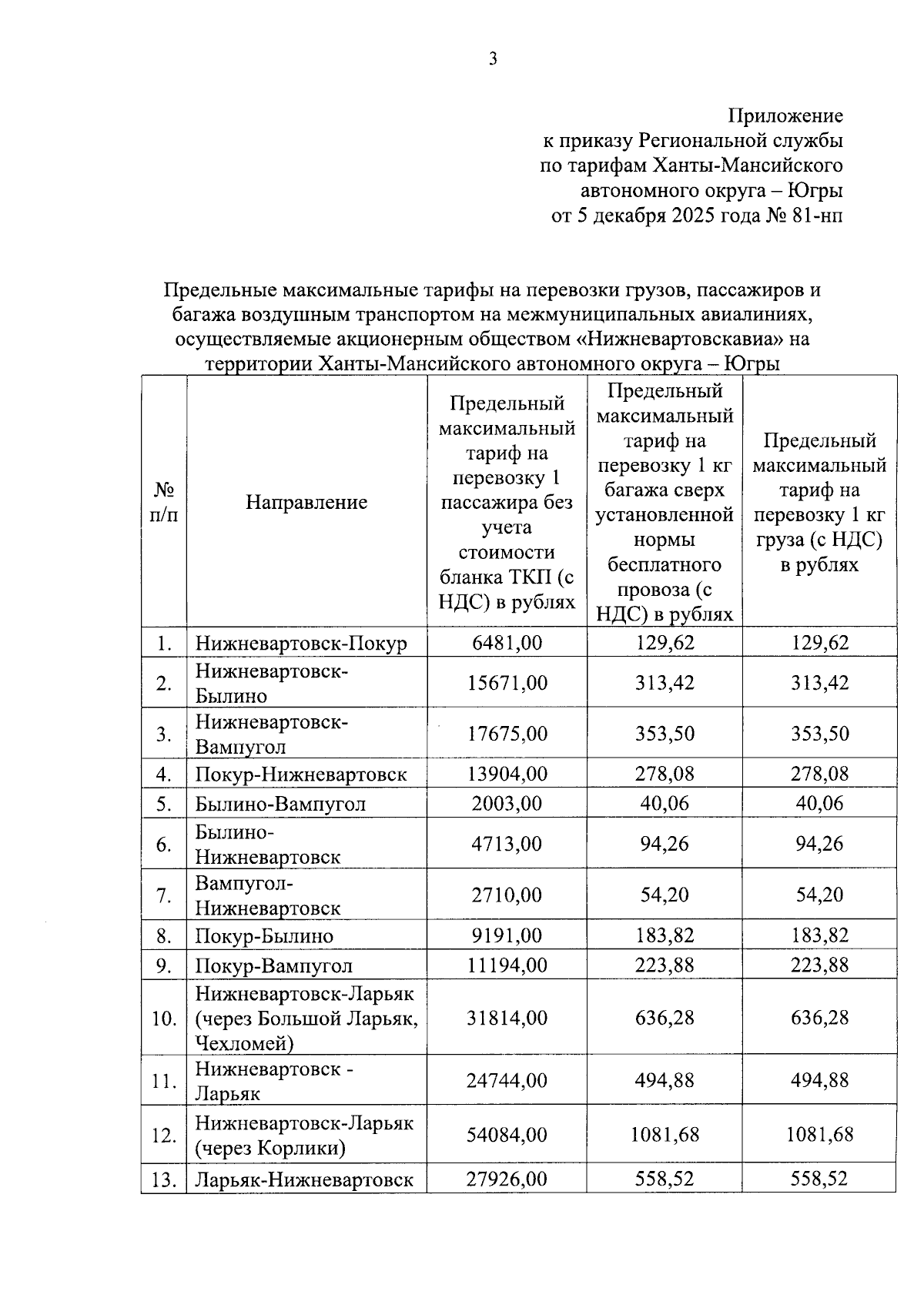 3

Приложение
к приказу Региональной службы
по тарифам Ханты-Мансийского
автономного округа – Югры
от 5 декабря 2025 года № 81-нп

Предельные максимальные тарифы на перевозки грузов, пассажиров и багажа воздушным транспортом на межмуниципальных авиалиниях, осуществляемые акционерным обществом «Нижневартовскавиа» на территории Ханты-Мансийского автономного округа – Югры

| № п/п | Направление | Предельный максимальный тариф на перевозку 1 пассажира без учета стоимости бланка ТКП (с НДС) в рублях | Предельный максимальный тариф на перевозку 1 кг багажа сверх установленной нормы бесплатного провоза (с НДС) в рублях | Предельный максимальный тариф на перевозку 1 кг груза (с НДС) в рублях |
|---|---|---|---|---|
| 1. | Нижневартовск-Покур | 6481,00 | 129,62 | 129,62 |
| 2. | Нижневартовск-Былино | 15671,00 | 313,42 | 313,42 |
| 3. | Нижневартовск-Вампугол | 17675,00 | 353,50 | 353,50 |
| 4. | Покур-Нижневартовск | 13904,00 | 278,08 | 278,08 |
| 5. | Былино-Вампугол | 2003,00 | 40,06 | 40,06 |
| 6. | Былино-Нижневартовск | 4713,00 | 94,26 | 94,26 |
| 7. | Вампугол-Нижневартовск | 2710,00 | 54,20 | 54,20 |
| 8. | Покур-Былино | 9191,00 | 183,82 | 183,82 |
| 9. | Покур-Вампугол | 11194,00 | 223,88 | 223,88 |
| 10. | Нижневартовск-Ларьяк (через Большой Ларьяк, Чехломей) | 31814,00 | 636,28 | 636,28 |
| 11. | Нижневартовск - Ларьяк | 24744,00 | 494,88 | 494,88 |
| 12. | Нижневартовск-Ларьяк (через Корлики) | 54084,00 | 1081,68 | 1081,68 |
| 13. | Ларьяк-Нижневартовск | 27926,00 | 558,52 | 558,52 |